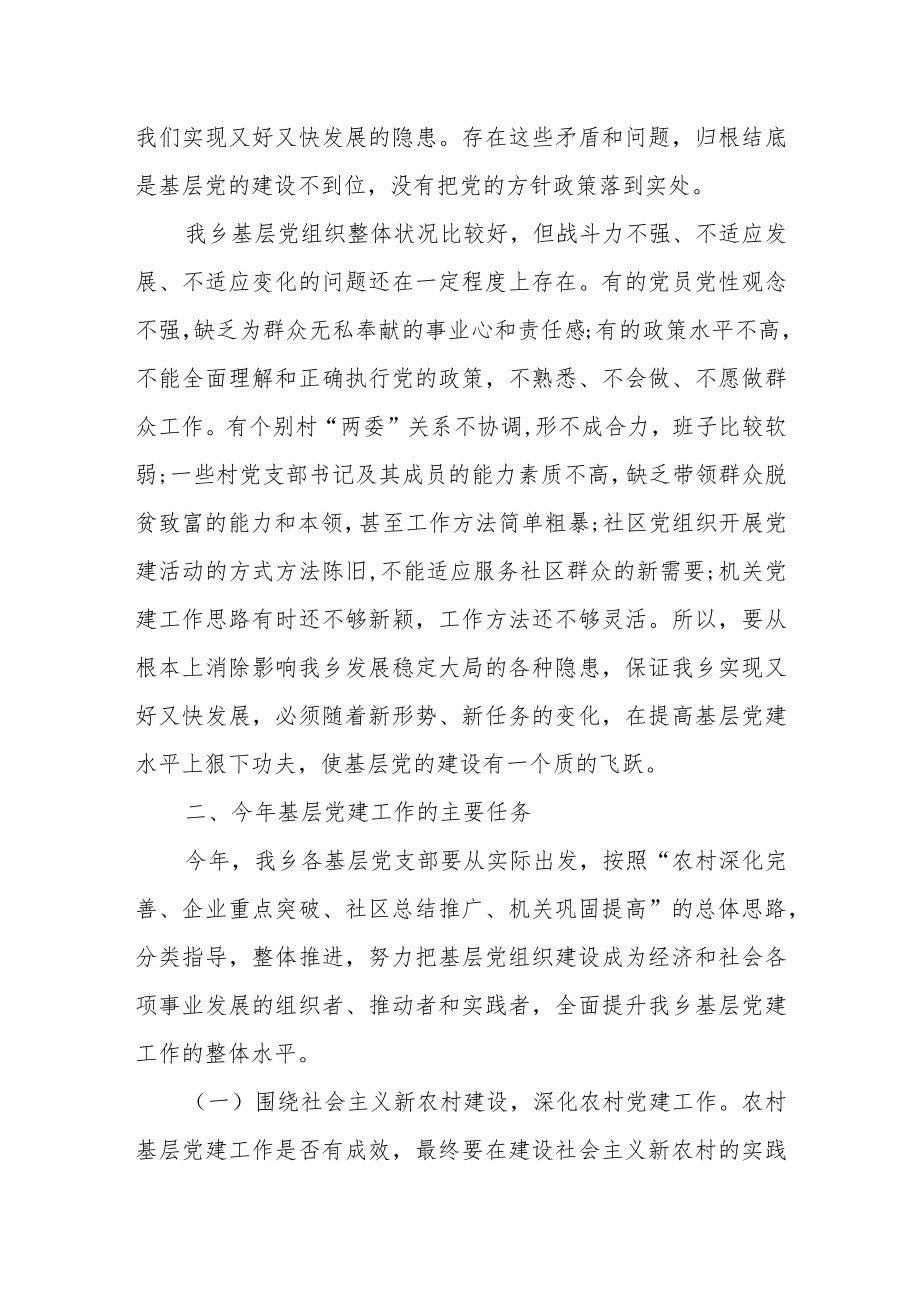 我们实现又好又快发展的隐患。存在这些矛盾和问题，归根结底是基层党的建设不到位，没有把党的方针政策落到实处。

我乡基层党组织整体状况比较好，但战斗力不强、不适应发展、不适应变化的问题还在一定程度上存在。有的党员党性观念不强，缺乏为群众无私奉献的事业心和责任感;有的政策水平不高，不能全面理解和正确执行党的政策，不熟悉、不会做、不愿做群众工作。有个别村“两委”关系不协调,形不成合力，班子比较软弱;一些村党支部书记及其成员的能力素质不高，缺乏带领群众脱贫致富的能力和本领，甚至工作方法简单粗暴;社区党组织开展党建活动的方式方法陈旧,不能适应服务社区群众的新需要;机关党建工作思路有时还不够新颖，工作方法还不够灵活。所以，要从根本上消除影响我乡发展稳定大局的各种隐患，保证我乡实现又好又快发展，必须随着新形势、新任务的变化，在提高基层党建水平上狠下功夫，使基层党的建设有一个质的飞跃。

二、今年基层党建工作的主要任务

今年，我乡各基层党支部要从实际出发，按照“农村深化完善、企业重点突破、社区总结推广、机关巩固提高”的总体思路，分类指导，整体推进，努力把基层党组织建设成为经济和社会各项事业发展的组织者、推动者和实践者，全面提升我乡基层党建工作的整体水平。

（一）围绕社会主义新农村建设，深化农村党建工作。农村基层党建工作是否有成效，最终要在建设社会主义新农村的实践